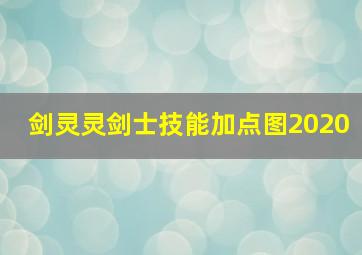 剑灵灵剑士技能加点图2020